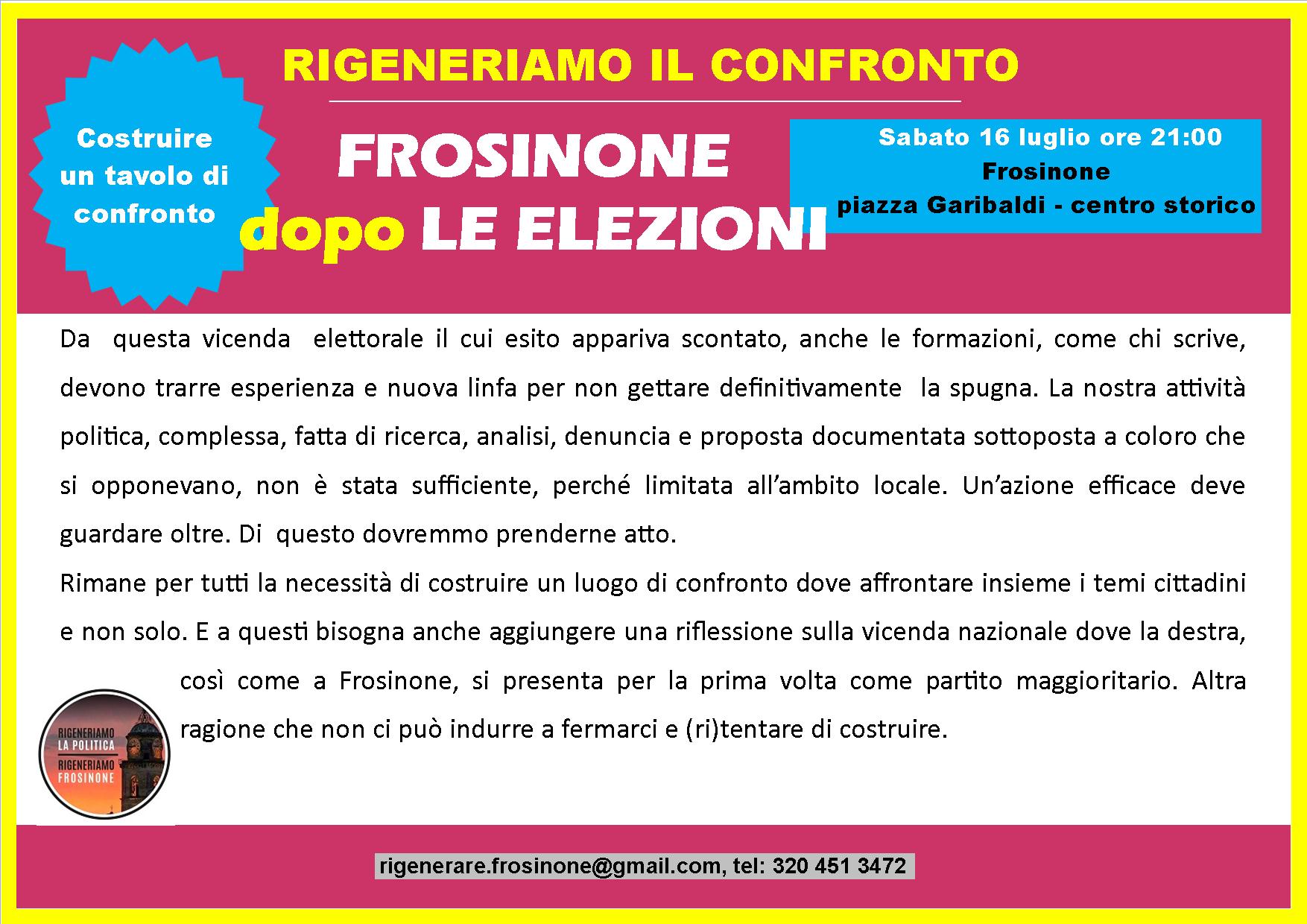 RIGENERIAMO IL CONFRONTO

Costruire un tavolo di confronto

FROSINONE
dopo LE ELEZIONI

Sabato 16 luglio ore 21:00
Frosinone
piazza Garibaldi - centro storico

Da questa vicenda elettorale il cui esito appariva scontato, anche le formazioni, come chi scrive, devono trarre esperienza e nuova linfa per non gettare definitivamente la spugna. La nostra attività politica, complessa, fatta di ricerca, analisi, denuncia e proposta documentata sottoposta a coloro che si opponevano, non è stata sufficiente, perché limitata all'ambito locale. Un'azione efficace deve guardare oltre. Di questo dovremmo prenderne atto.

Rimane per tutti la necessità di costruire un luogo di confronto dove affrontare insieme i temi cittadini e non solo. E a questi bisogna anche aggiungere una riflessione sulla vicenda nazionale dove la destra, così come a Frosinone, si presenta per la prima volta come partito maggioritario. Altra ragione che non ci può indurre a fermarci e (ri)tentare di costruire.

RIGENERIAMO LA POLITICA
RIGENERIAMO FROSINONE

rigenerare.frosinone@gmail.com, tel: 320 451 3472